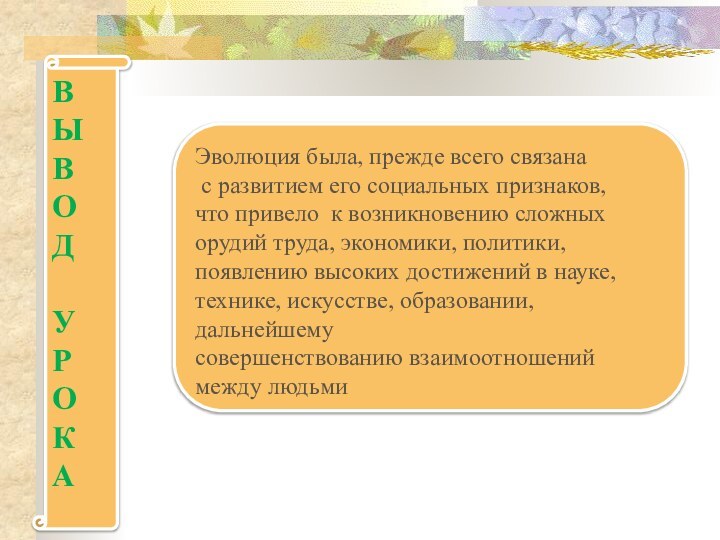 ВЫВОД УРОКА

Эволюция была, прежде всего связана с развитием его социальных признаков, что привело к возникновению сложных орудий труда, экономики, политики, появлению высоких достижений в науке, технике, искусстве, образовании, дальнейшему совершенствованию взаимоотношений между людьми